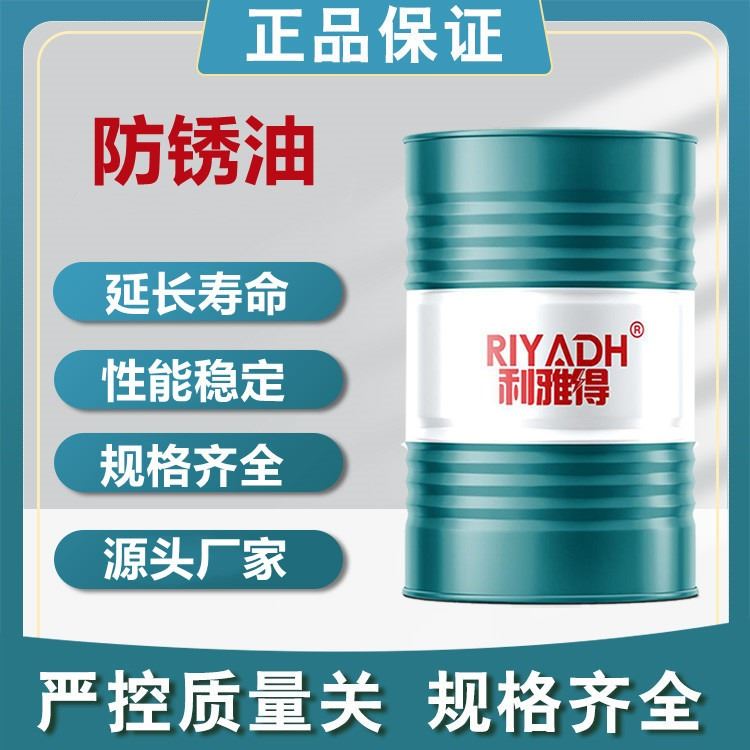 正品保证

防锈油

延长寿命

性能稳定

规格齐全

源头厂家

RIYADH®
利雅得

严控质量关 规格齐全